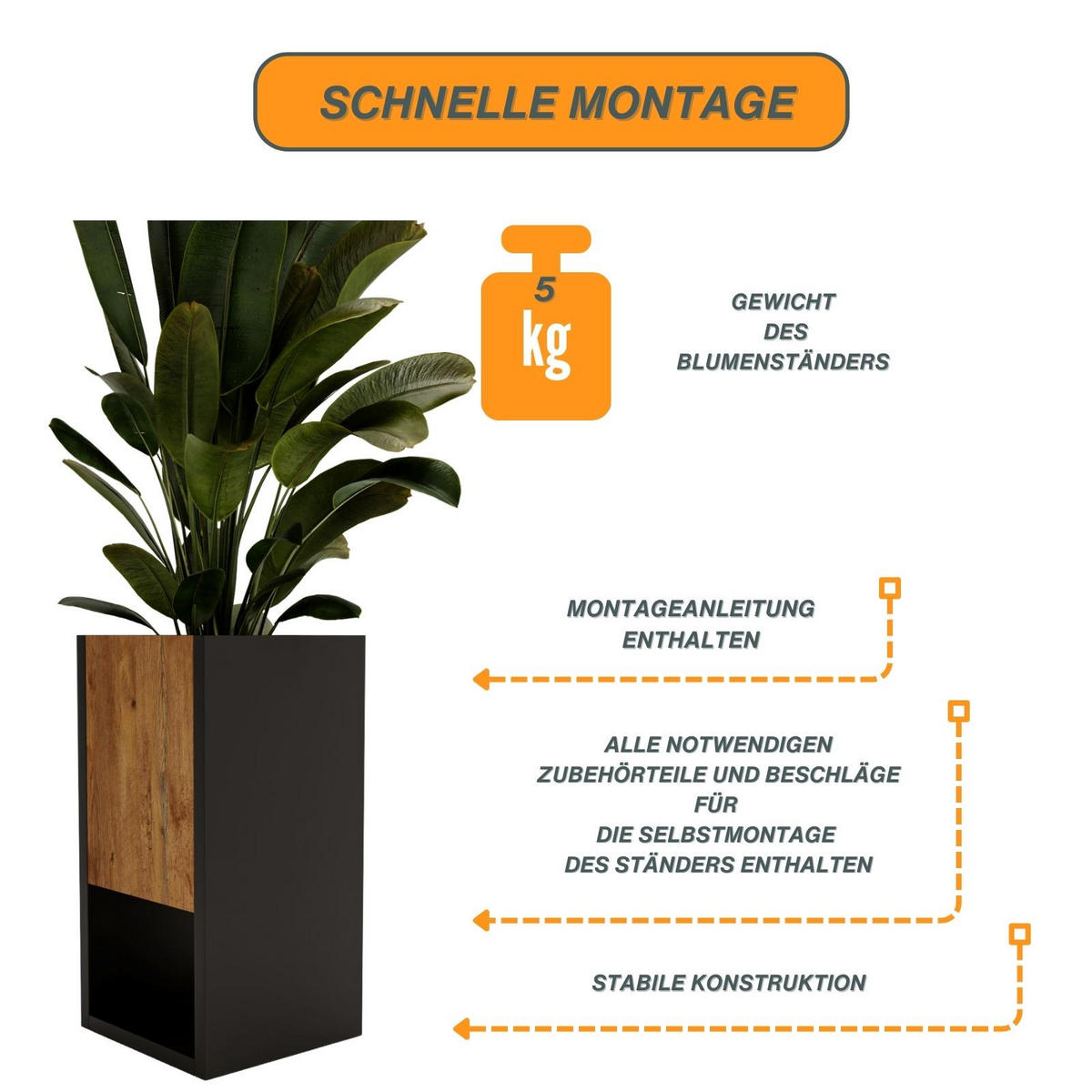 SCHNELLE MONTAGE

5
kg

GEWICHT
DES
BLUMENSTÄNDERS

MONTAGEANLEITUNG
ENTHALTEN

ALLE NOTWENDIGEN
ZUBEHÖRTEILE UND BESCHLÄGE
FÜR
DIE SELBSTMONTAGE
DES STÄNDERS ENTHALTEN

STABILE KONSTRUKTION